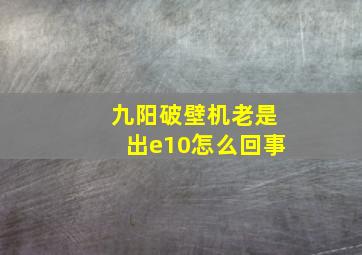 九阳破壁机老是出e10怎么回事